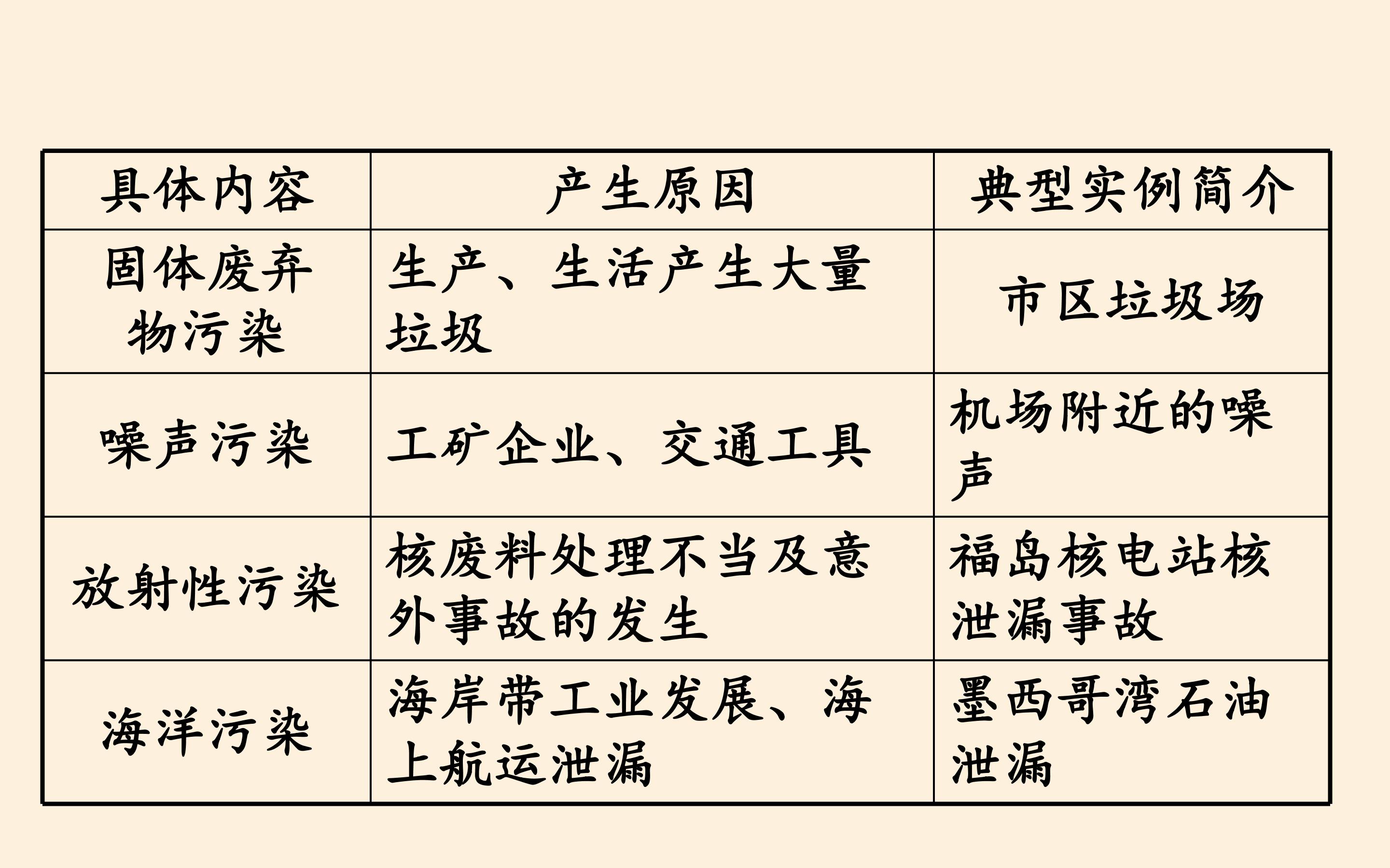 | 具体内容 | 产生原因 | 典型实例简介 |
|---|---|---|
| 固体废弃物污染 | 生产、生活产生大量垃圾 | 市区垃圾场 |
| 噪声污染 | 工矿企业、交通工具 | 机场附近的噪声 |
| 放射性污染 | 核废料处理不当及意外事故的发生 | 福岛核电站核泄漏事故 |
| 海洋污染 | 海岸带工业发展、海上航运泄漏 | 墨西哥湾石油泄漏 |